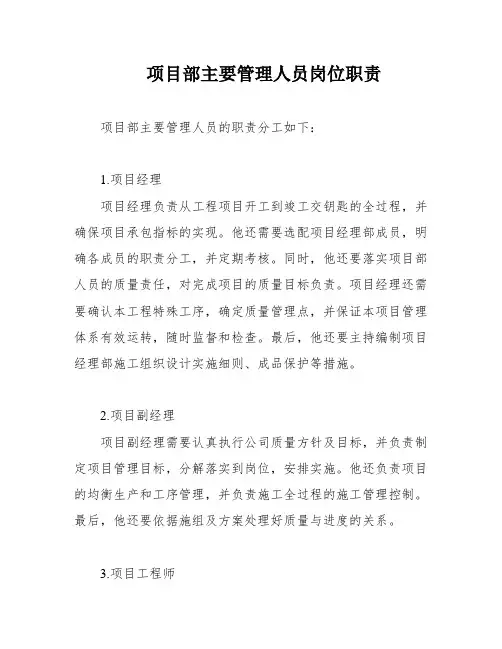 项目部主要管理人员岗位职责

项目部主要管理人员的职责分工如下：

1.项目经理

项目经理负责从工程项目开工到竣工交钥匙的全过程，并确保项目承包指标的实现。他还需要选配项目经理部成员，明确各成员的职责分工，并定期考核。同时，他还要落实项目部人员的质量责任，对完成项目的质量目标负责。项目经理还需要确认本工程特殊工序，确定质量管理点，并保证本项目管理体系有效运转，随时监督和检查。最后，他还要主持编制项目经理部施工组织设计实施细则、成品保护等措施。

2.项目副经理

项目副经理需要认真执行公司质量方针及目标，并负责制定项目管理目标，分解落实到岗位，安排实施。他还负责项目的均衡生产和工序管理，并负责施工全过程的施工管理控制。最后，他还要依据施组及方案处理好质量与进度的关系。

3.项目工程师